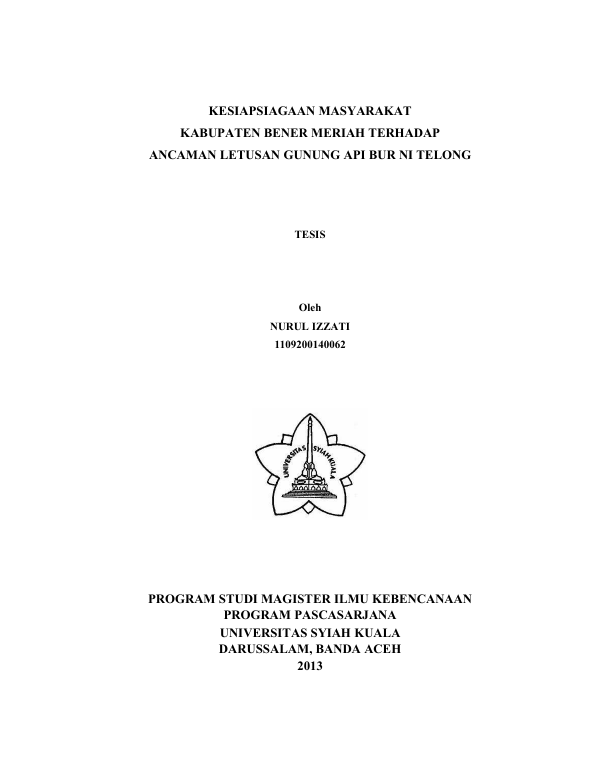 KESIAPSIAGAAN MASYARAKAT
KABUPATEN BENER MERIAH TERHADAP
ANCAMAN LETUSAN GUNUNG API BUR NI TELONG

TESIS

Oleh
NURUL IZZATI
1109200140062

UNIVERSITAS SYIAH KUALA

PROGRAM STUDI MAGISTER ILMU KEBENCANAAN
PROGRAM PASCASARJANA
UNIVERSITAS SYIAH KUALA
DARUSSALAM, BANDA ACEH
2013